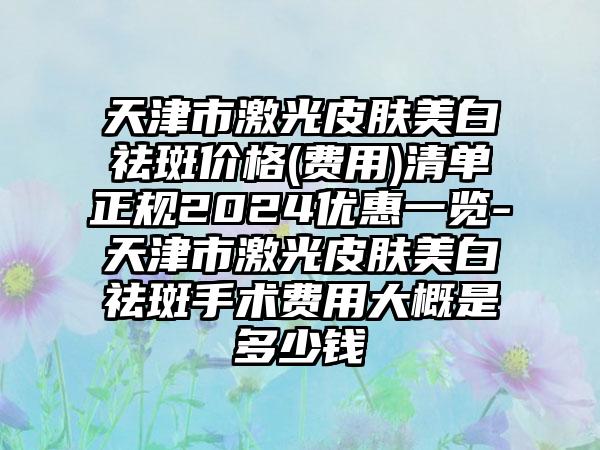 天津市激光皮肤美白祛斑价格(费用)清单正规2024优惠一览-天津市激光皮肤美白祛斑手术费用大概是多少钱